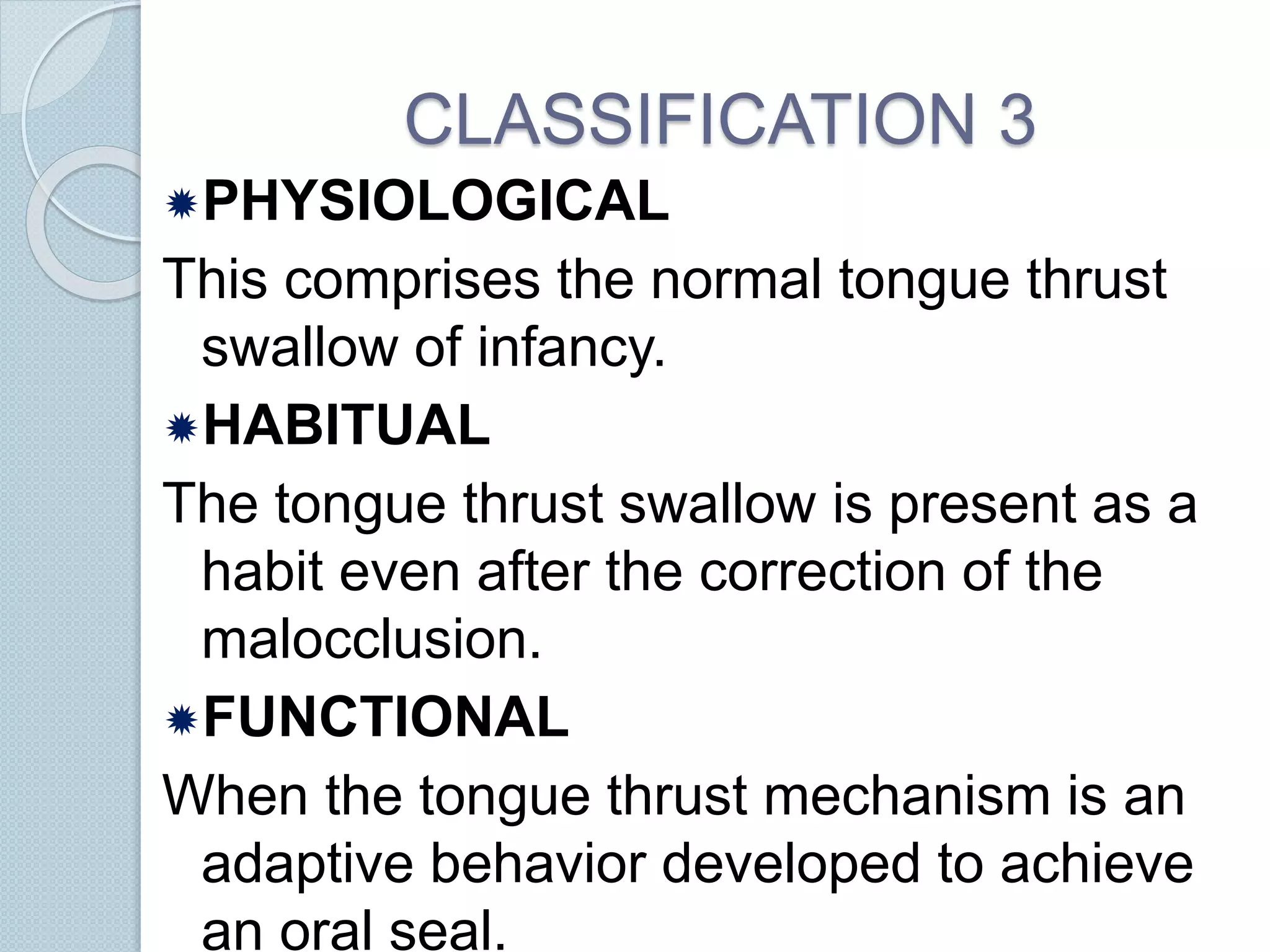 CLASSIFICATION 3

PHYSIOLOGICAL

This comprises the normal tongue thrust swallow of infancy.

HABITUAL

The tongue thrust swallow is present as a habit even after the correction of the malocclusion.

FUNCTIONAL

When the tongue thrust mechanism is an adaptive behavior developed to achieve an oral seal.